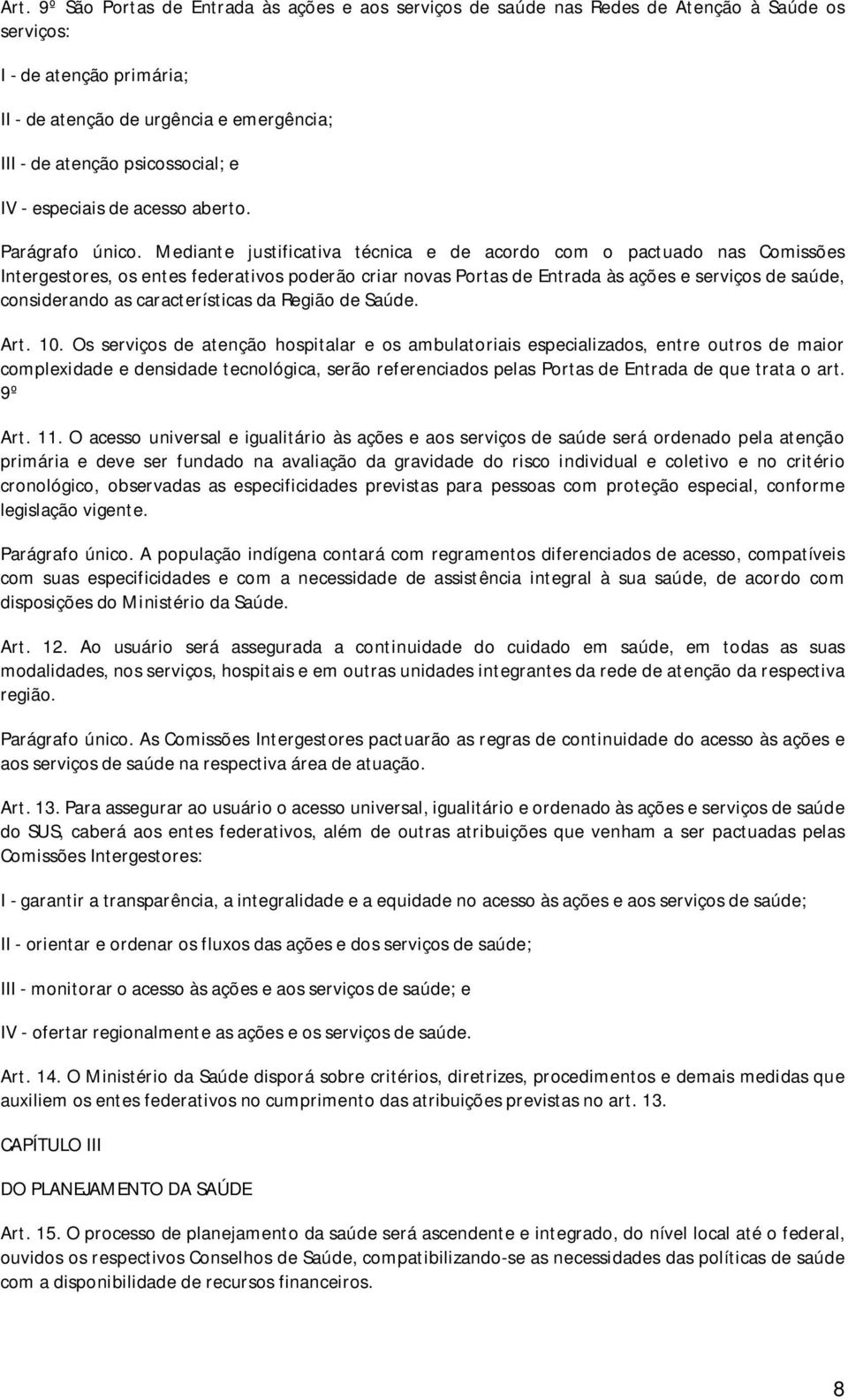 Art. 9º São Portas de Entrada às ações e aos serviços de saúde nas Redes de Atenção à Saúde os serviços:

I - de atenção primária;

II - de atenção de urgência e emergência;

III - de atenção psicossocial; e

IV - especiais de acesso aberto.

Parágrafo único. Mediante justificativa técnica e de acordo com o pactuado nas Comissões Intergestores, os entes federativos poderão criar novas Portas de Entrada às ações e serviços de saúde, considerando as características da Região de Saúde.

Art. 10. Os serviços de atenção hospitalar e os ambulatoriais especializados, entre outros de maior complexidade e densidade tecnológica, serão referenciados pelas Portas de Entrada de que trata o art. 9º

Art. 11. O acesso universal e igualitário às ações e aos serviços de saúde será ordenado pela atenção primária e deve ser fundado na avaliação da gravidade do risco individual e coletivo e no critério cronológico, observadas as especificidades previstas para pessoas com proteção especial, conforme legislação vigente.

Parágrafo único. A população indígena contará com regramentos diferenciados de acesso, compatíveis com suas especificidades e com a necessidade de assistência integral à sua saúde, de acordo com disposições do Ministério da Saúde.

Art. 12. Ao usuário será assegurada a continuidade do cuidado em saúde, em todas as suas modalidades, nos serviços, hospitais e em outras unidades integrantes da rede de atenção da respectiva região.

Parágrafo único. As Comissões Intergestores pactuarão as regras de continuidade do acesso às ações e aos serviços de saúde na respectiva área de atuação.

Art. 13. Para assegurar ao usuário o acesso universal, igualitário e ordenado às ações e serviços de saúde do SUS, caberá aos entes federativos, além de outras atribuições que venham a ser pactuadas pelas Comissões Intergestores:

I - garantir a transparência, a integralidade e a equidade no acesso às ações e aos serviços de saúde;

II - orientar e ordenar os fluxos das ações e dos serviços de saúde;

III - monitorar o acesso às ações e aos serviços de saúde; e

IV - ofertar regionalmente as ações e os serviços de saúde.

Art. 14. O Ministério da Saúde disporá sobre critérios, diretrizes, procedimentos e demais medidas que auxiliem os entes federativos no cumprimento das atribuições previstas no art. 13.

CAPÍTULO III

DO PLANEJAMENTO DA SAÚDE

Art. 15. O processo de planejamento da saúde será ascendente e integrado, do nível local até o federal, ouvidos os respectivos Conselhos de Saúde, compatibilizando-se as necessidades das políticas de saúde com a disponibilidade de recursos financeiros.

8